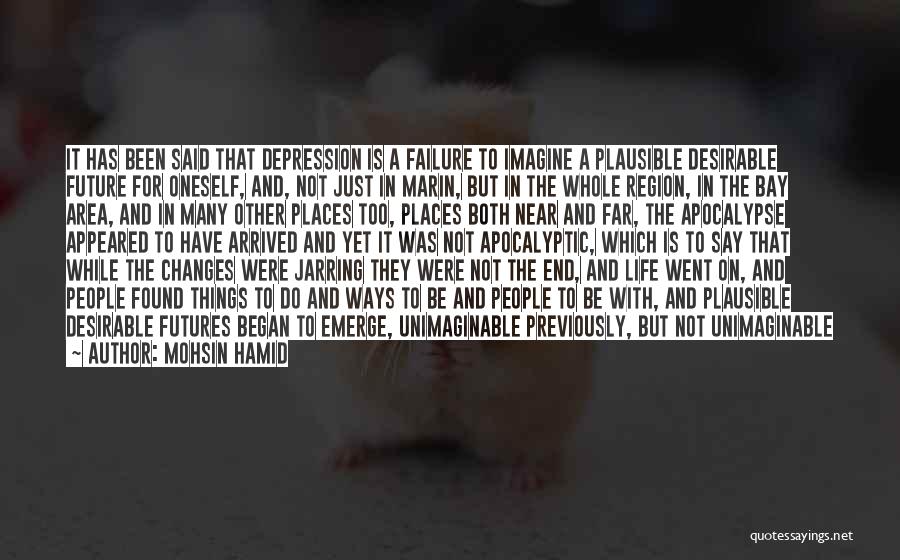 IT HAS BEEN SAID THAT DEPRESSION IS A FAILURE TO IMAGINE A PLAUSIBLE DESIRABLE FUTURE FOR ONESELF, AND, NOT JUST IN MARIN, BUT IN THE WHOLE REGION, IN THE BAY AREA, AND IN MANY OTHER PLACES TOO, PLACES BOTH NEAR AND FAR, THE APOCALYPSE APPEARED TO HAVE ARRIVED AND YET IT WAS NOT APOCALYPTIC, WHICH IS TO SAY THAT WHILE THE CHANGES WERE JARRING THEY WERE NOT THE END, AND LIFE WENT ON, AND PEOPLE FOUND THINGS TO DO AND WAYS TO BE AND PEOPLE TO BE WITH, AND PLAUSIBLE DESIRABLE FUTURES BEGAN TO EMERGE, UNIMAGINABLE PREVIOUSLY, BUT NOT UNIMAGINABLE

~ AUTHOR: MOHSIN HAMID

quotessayings.net